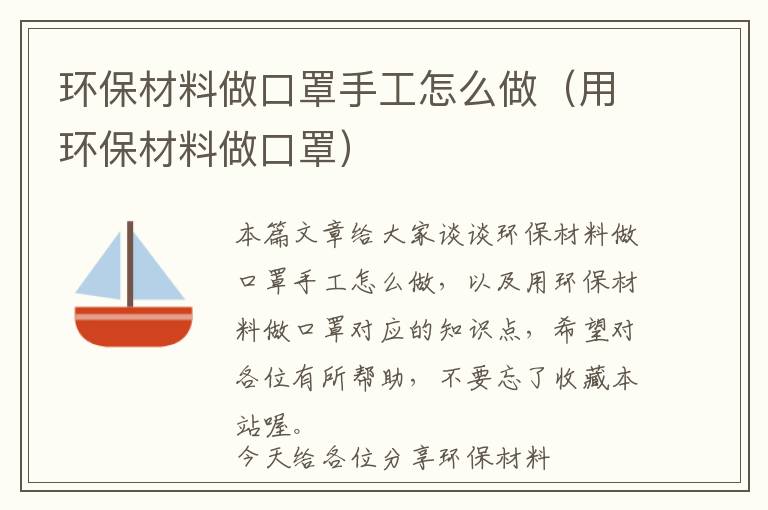 环保材料做口罩手工怎么做（用环保材料做口罩）

本篇文章给大家谈谈环保材料做口罩手工怎么做，以及用环保材料做口罩对应的知识点，希望对各位有所帮助，不要忘了收藏本站喔。

今天给各位分享环保材料